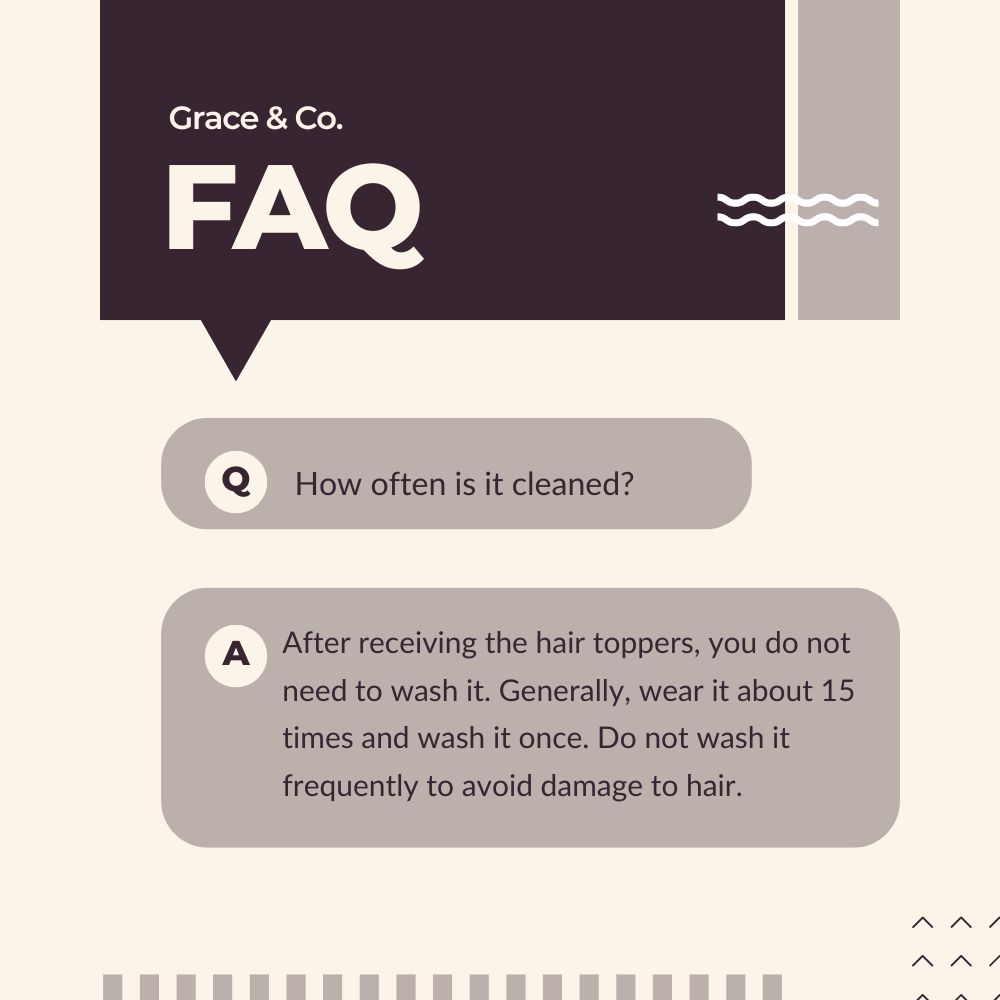 Grace & Co.

FAQ

Q How often is it cleaned?

A After receiving the hair toppers, you do not need to wash it. Generally, wear it about 15 times and wash it once. Do not wash it frequently to avoid damage to hair.